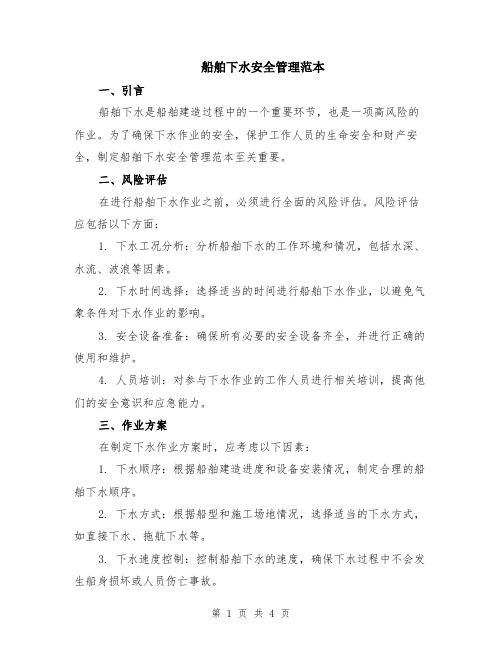 船舶下水安全管理范本

一、引言

船舶下水是船舶建造过程中的一个重要环节，也是一项高风险的作业。为了确保下水作业的安全，保护工作人员的生命安全和财产安全，制定船舶下水安全管理范本至关重要。

二、风险评估

在进行船舶下水作业之前，必须进行全面的风险评估。风险评估应包括以下方面：

1. 下水工况分析：分析船舶下水的工作环境和情况，包括水深、水流、波浪等因素。

2. 下水时间选择：选择适当的时间进行船舶下水作业，以避免气象条件对下水作业的影响。

3. 安全设备准备：确保所有必要的安全设备齐全，并进行正确的使用和维护。

4. 人员培训：对参与下水作业的工作人员进行相关培训，提高他们的安全意识和应急能力。

三、作业方案

在制定下水作业方案时，应考虑以下因素：

1. 下水顺序：根据船舶建造进度和设备安装情况，制定合理的船舶下水顺序。

2. 下水方式：根据船型和施工场地情况，选择适当的下水方式，如直接下水、拖航下水等。

3. 下水速度控制：控制船舶下水的速度，确保下水过程中不会发生船身损坏或人员伤亡事故。

第 1 页 共 4 页